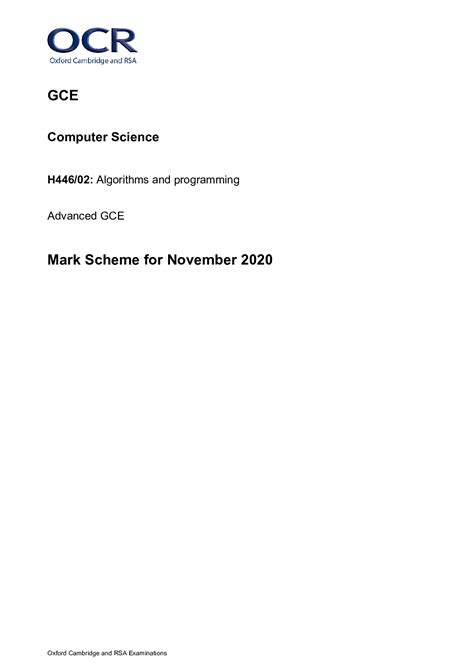 OCR
Oxford Cambridge and RSA

GCE

Computer Science

H446/02: Algorithms and programming

Advanced GCE

Mark Scheme for November 2020

Oxford Cambridge and RSA Examinations